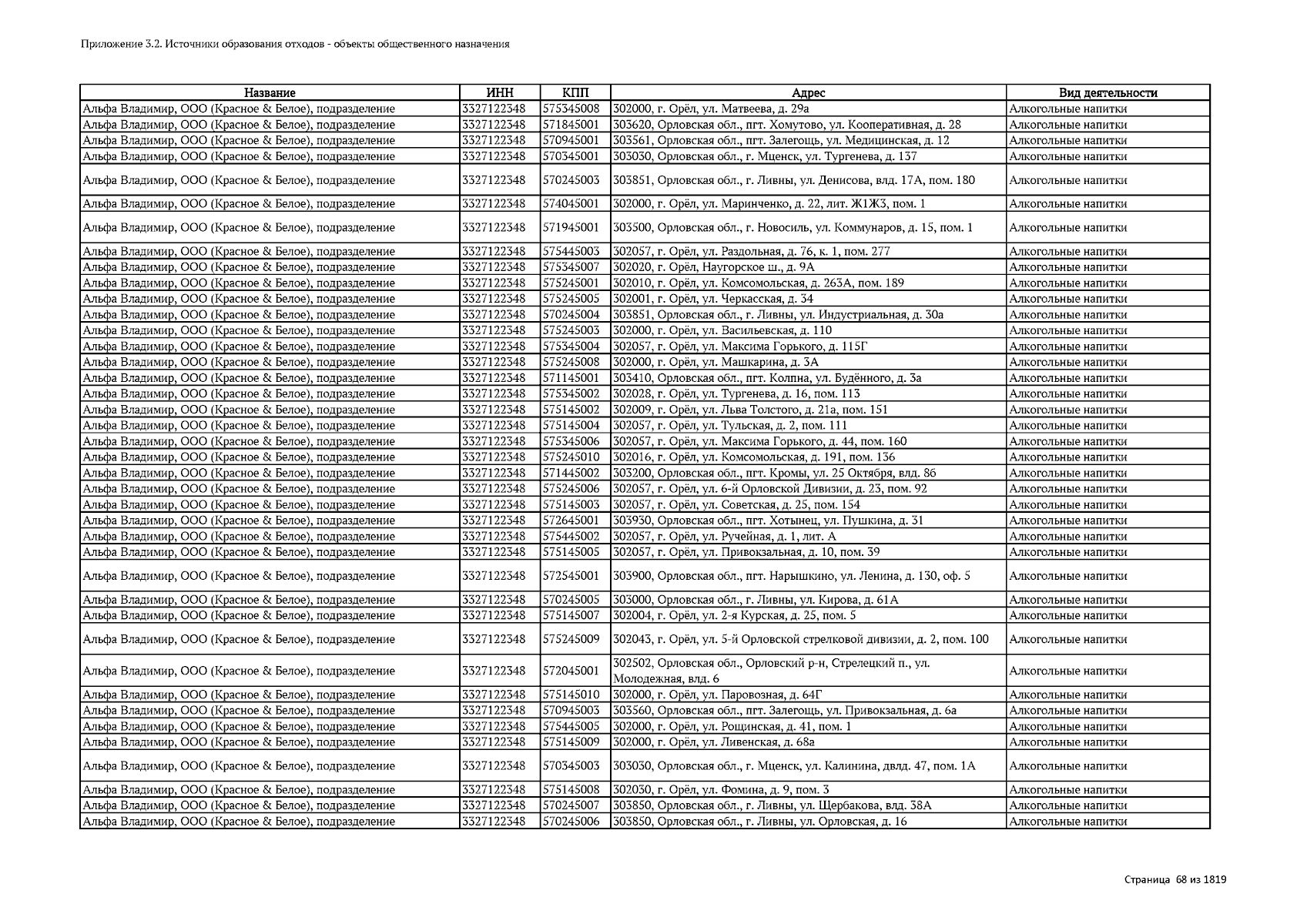 Приложение 3.2. Источники образования отходов - объекты общественного назначения

| Название | ИНН | КПП | Адрес | Вид деятельности |
|---|---|---|---|---|
| Альфа Владимир, ООО (Красное & Белое), подразделение | 3327122348 | 575345008 | 302000, г. Орёл, ул. Матвеева, д. 29а | Алкогольные напитки |
| Альфа Владимир, ООО (Красное & Белое), подразделение | 3327122348 | 571845001 | 303620, Орловская обл., пгт. Хомутово, ул. Кооперативная, д. 28 | Алкогольные напитки |
| Альфа Владимир, ООО (Красное & Белое), подразделение | 3327122348 | 570945001 | 303561, Орловская обл., пгт. Залегощь, ул. Медицинская, д. 12 | Алкогольные напитки |
| Альфа Владимир, ООО (Красное & Белое), подразделение | 3327122348 | 570345001 | 303030, Орловская обл., г. Мценск, ул. Тургенева, д. 137 | Алкогольные напитки |
| Альфа Владимир, ООО (Красное & Белое), подразделение | 3327122348 | 570245003 | 303851, Орловская обл., г. Ливны, ул. Денисова, влд. 17А, пом. 180 | Алкогольные напитки |
| Альфа Владимир, ООО (Красное & Белое), подразделение | 3327122348 | 574045001 | 302000, г. Орёл, ул. Маринченко, д. 22, лит. Ж1Ж3, пом. 1 | Алкогольные напитки |
| Альфа Владимир, ООО (Красное & Белое), подразделение | 3327122348 | 571945001 | 303500, Орловская обл., г. Новосиль, ул. Коммунаров, д. 15, пом. 1 | Алкогольные напитки |
| Альфа Владимир, ООО (Красное & Белое), подразделение | 3327122348 | 575445003 | 302057, г. Орёл, ул. Раздольная, д. 76, к. 1, пом. 277 | Алкогольные напитки |
| Альфа Владимир, ООО (Красное & Белое), подразделение | 3327122348 | 575345007 | 302020, г. Орёл, Наугорское ш., д. 9А | Алкогольные напитки |
| Альфа Владимир, ООО (Красное & Белое), подразделение | 3327122348 | 575245001 | 302010, г. Орёл, ул. Комсомольская, д. 263А, пом. 189 | Алкогольные напитки |
| Альфа Владимир, ООО (Красное & Белое), подразделение | 3327122348 | 575245005 | 302001, г. Орёл, ул. Черкасская, д. 34 | Алкогольные напитки |
| Альфа Владимир, ООО (Красное & Белое), подразделение | 3327122348 | 570245004 | 303851, Орловская обл., г. Ливны, ул. Индустриальная, д. 30а | Алкогольные напитки |
| Альфа Владимир, ООО (Красное & Белое), подразделение | 3327122348 | 575245003 | 302000, г. Орёл, ул. Васильевская, д. 110 | Алкогольные напитки |
| Альфа Владимир, ООО (Красное & Белое), подразделение | 3327122348 | 575345004 | 302057, г. Орёл, ул. Максима Горького, д. 115Г | Алкогольные напитки |
| Альфа Владимир, ООО (Красное & Белое), подразделение | 3327122348 | 575245008 | 302000, г. Орёл, ул. Машкарина, д. 3А | Алкогольные напитки |
| Альфа Владимир, ООО (Красное & Белое), подразделение | 3327122348 | 571145001 | 303410, Орловская обл., пгт. Колпна, ул. Будённого, д. 3а | Алкогольные напитки |
| Альфа Владимир, ООО (Красное & Белое), подразделение | 3327122348 | 575345002 | 302028, г. Орёл, ул. Тургенева, д. 16, пом. 113 | Алкогольные напитки |
| Альфа Владимир, ООО (Красное & Белое), подразделение | 3327122348 | 575145002 | 302009, г. Орёл, ул. Льва Толстого, д. 21а, пом. 151 | Алкогольные напитки |
| Альфа Владимир, ООО (Красное & Белое), подразделение | 3327122348 | 575145004 | 302057, г. Орёл, ул. Тульская, д. 2, пом. 111 | Алкогольные напитки |
| Альфа Владимир, ООО (Красное & Белое), подразделение | 3327122348 | 575345006 | 302057, г. Орёл, ул. Максима Горького, д. 44, пом. 160 | Алкогольные напитки |
| Альфа Владимир, ООО (Красное & Белое), подразделение | 3327122348 | 575245010 | 302016, г. Орёл, ул. Комсомольская, д. 191, пом. 136 | Алкогольные напитки |
| Альфа Владимир, ООО (Красное & Белое), подразделение | 3327122348 | 571445002 | 303200, Орловская обл., пгт. Кромы, ул. 25 Октября, влд. 86 | Алкогольные напитки |
| Альфа Владимир, ООО (Красное & Белое), подразделение | 3327122348 | 575245006 | 302057, г. Орёл, ул. 6-й Орловской Дивизии, д. 23, пом. 92 | Алкогольные напитки |
| Альфа Владимир, ООО (Красное & Белое), подразделение | 3327122348 | 575145003 | 302057, г. Орёл, ул. Советская, д. 25, пом. 154 | Алкогольные напитки |
| Альфа Владимир, ООО (Красное & Белое), подразделение | 3327122348 | 572645001 | 303930, Орловская обл., пгт. Хотынец, ул. Пушкина, д. 31 | Алкогольные напитки |
| Альфа Владимир, ООО (Красное & Белое), подразделение | 3327122348 | 575445002 | 302057, г. Орёл, ул. Ручейная, д. 1, лит. А | Алкогольные напитки |
| Альфа Владимир, ООО (Красное & Белое), подразделение | 3327122348 | 575145005 | 302057, г. Орёл, ул. Привокзальная, д. 10, пом. 39 | Алкогольные напитки |
| Альфа Владимир, ООО (Красное & Белое), подразделение | 3327122348 | 572545001 | 303900, Орловская обл., пгт. Нарышкино, ул. Ленина, д. 130, оф. 5 | Алкогольные напитки |
| Альфа Владимир, ООО (Красное & Белое), подразделение | 3327122348 | 570245005 | 303000, Орловская обл., г. Ливны, ул. Кирова, д. 61А | Алкогольные напитки |
| Альфа Владимир, ООО (Красное & Белое), подразделение | 3327122348 | 575145007 | 302004, г. Орёл, ул. 2-я Курская, д. 25, пом. 5 | Алкогольные напитки |
| Альфа Владимир, ООО (Красное & Белое), подразделение | 3327122348 | 575245009 | 302043, г. Орёл, ул. 5-й Орловской стрелковой дивизии, д. 2, пом. 100 | Алкогольные напитки |
| Альфа Владимир, ООО (Красное & Белое), подразделение | 3327122348 | 572045001 | 302502, Орловская обл., Орловский р-н, Стрелецкий п., ул. Молодежная, влд. 6 | Алкогольные напитки |
| Альфа Владимир, ООО (Красное & Белое), подразделение | 3327122348 | 575145010 | 302000, г. Орёл, ул. Паровозная, д. 64Г | Алкогольные напитки |
| Альфа Владимир, ООО (Красное & Белое), подразделение | 3327122348 | 570945003 | 303560, Орловская обл., пгт. Залегощь, ул. Привокзальная, д. 6а | Алкогольные напитки |
| Альфа Владимир, ООО (Красное & Белое), подразделение | 3327122348 | 575445005 | 302000, г. Орёл, ул. Рощинская, д. 41, пом. 1 | Алкогольные напитки |
| Альфа Владимир, ООО (Красное & Белое), подразделение | 3327122348 | 575145009 | 302000, г. Орёл, ул. Ливенская, д. 68а | Алкогольные напитки |
| Альфа Владимир, ООО (Красное & Белое), подразделение | 3327122348 | 570345003 | 303030, Орловская обл., г. Мценск, ул. Калинина, двлд. 47, пом. 1А | Алкогольные напитки |
| Альфа Владимир, ООО (Красное & Белое), подразделение | 3327122348 | 575145008 | 302030, г. Орёл, ул. Фомина, д. 9, пом. 3 | Алкогольные напитки |
| Альфа Владимир, ООО (Красное & Белое), подразделение | 3327122348 | 570245007 | 303850, Орловская обл., г. Ливны, ул. Щербакова, влд. 38А | Алкогольные напитки |
| Альфа Владимир, ООО (Красное & Белое), подразделение | 3327122348 | 570245006 | 303850, Орловская обл., г. Ливны, ул. Орловская, д. 16 | Алкогольные напитки |

Страница 68 из 1819